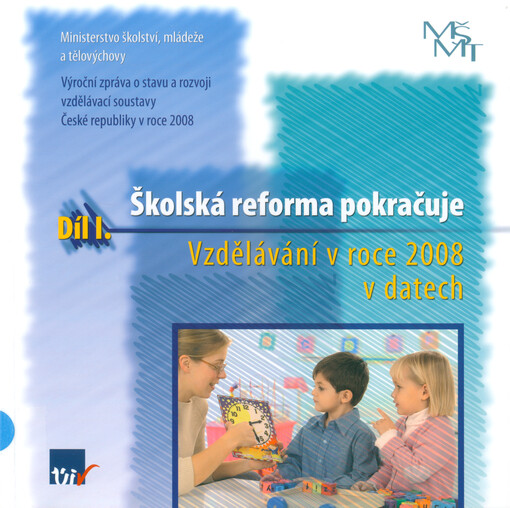 Ministerstvo školství, mládeže a tělovýchovy

Výroční zpráva o stavu a rozvoji vzdělávací soustavy České republiky v roce 2008

MŠMT

Díl I.

Školská reforma pokračuje

Vzdělávání v roce 2008 v datech

úiv